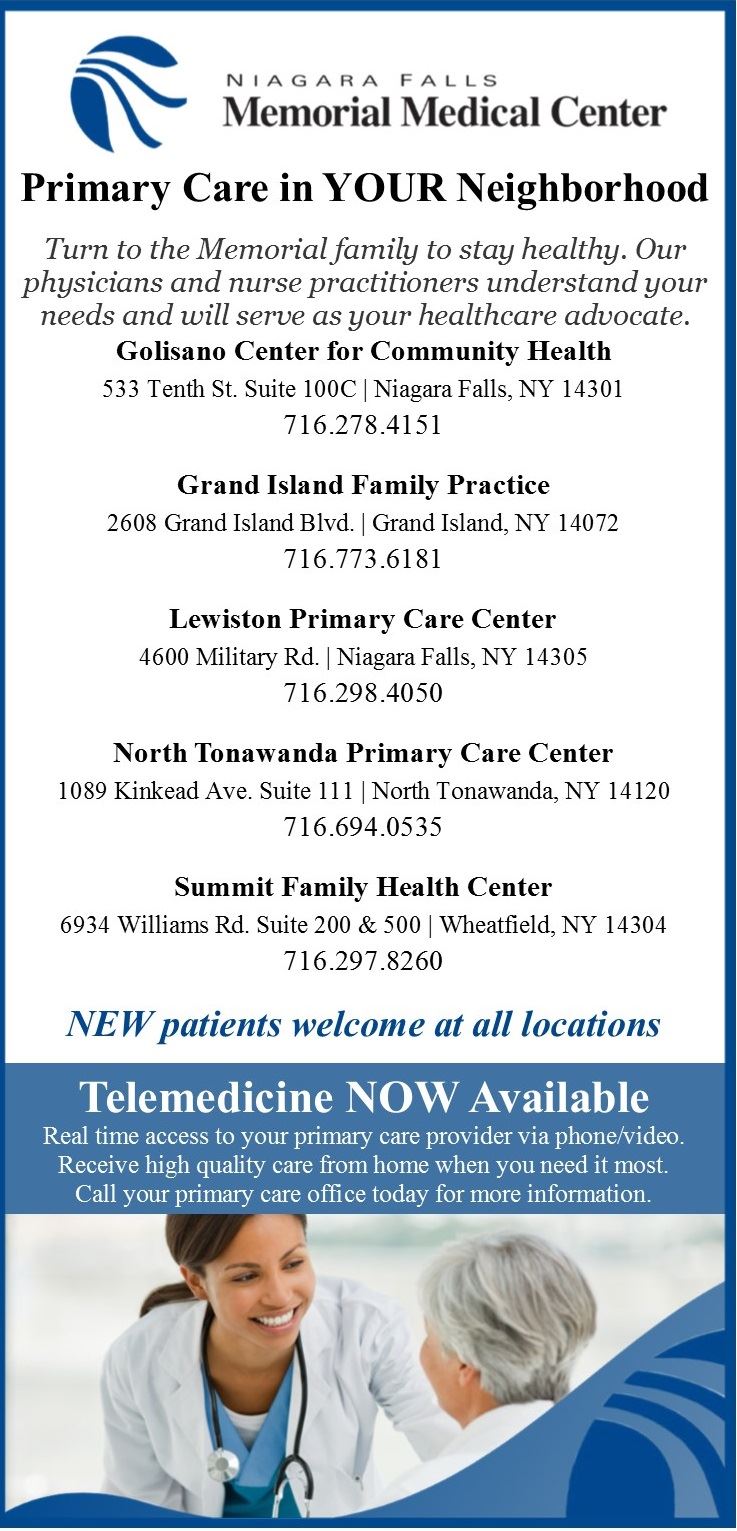 NIAGARA FALLS
Memorial Medical Center

Primary Care in YOUR Neighborhood

Turn to the Memorial family to stay healthy. Our physicians and nurse practitioners understand your needs and will serve as your healthcare advocate.

Golisano Center for Community Health
533 Tenth St. Suite 100C | Niagara Falls, NY 14301
716.278.4151

Grand Island Family Practice
2608 Grand Island Blvd. | Grand Island, NY 14072
716.773.6181

Lewiston Primary Care Center
4600 Military Rd. | Niagara Falls, NY 14305
716.298.4050

North Tonawanda Primary Care Center
1089 Kinkead Ave. Suite 111 | North Tonawanda, NY 14120
716.694.0535

Summit Family Health Center
6934 Williams Rd. Suite 200 & 500 | Wheatfield, NY 14304
716.297.8260

NEW patients welcome at all locations

Telemedicine NOW Available

Real time access to your primary care provider via phone/video. Receive high quality care from home when you need it most. Call your primary care office today for more information.